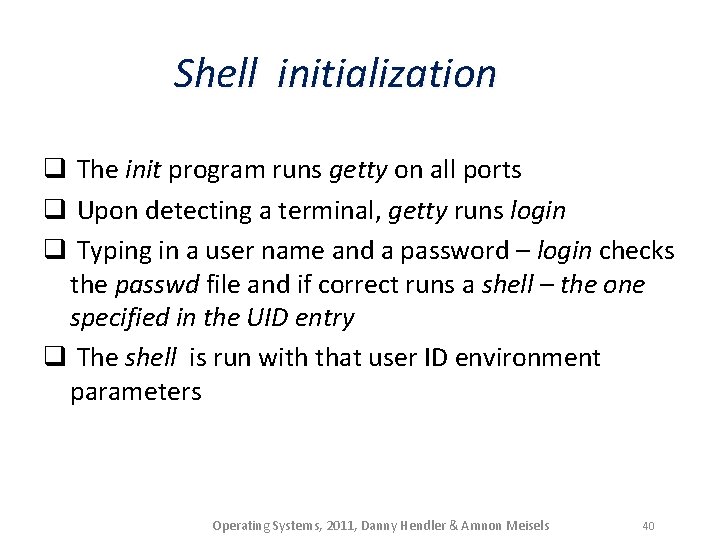 Shell initialization

☐ The init program runs getty on all ports

☐ Upon detecting a terminal, getty runs login

☐ Typing in a user name and a password – login checks the passwd file and if correct runs a shell – the one specified in the UID entry

☐ The shell is run with that user ID environment parameters

Operating Systems, 2011, Danny Hendler & Amnon Meisels 40